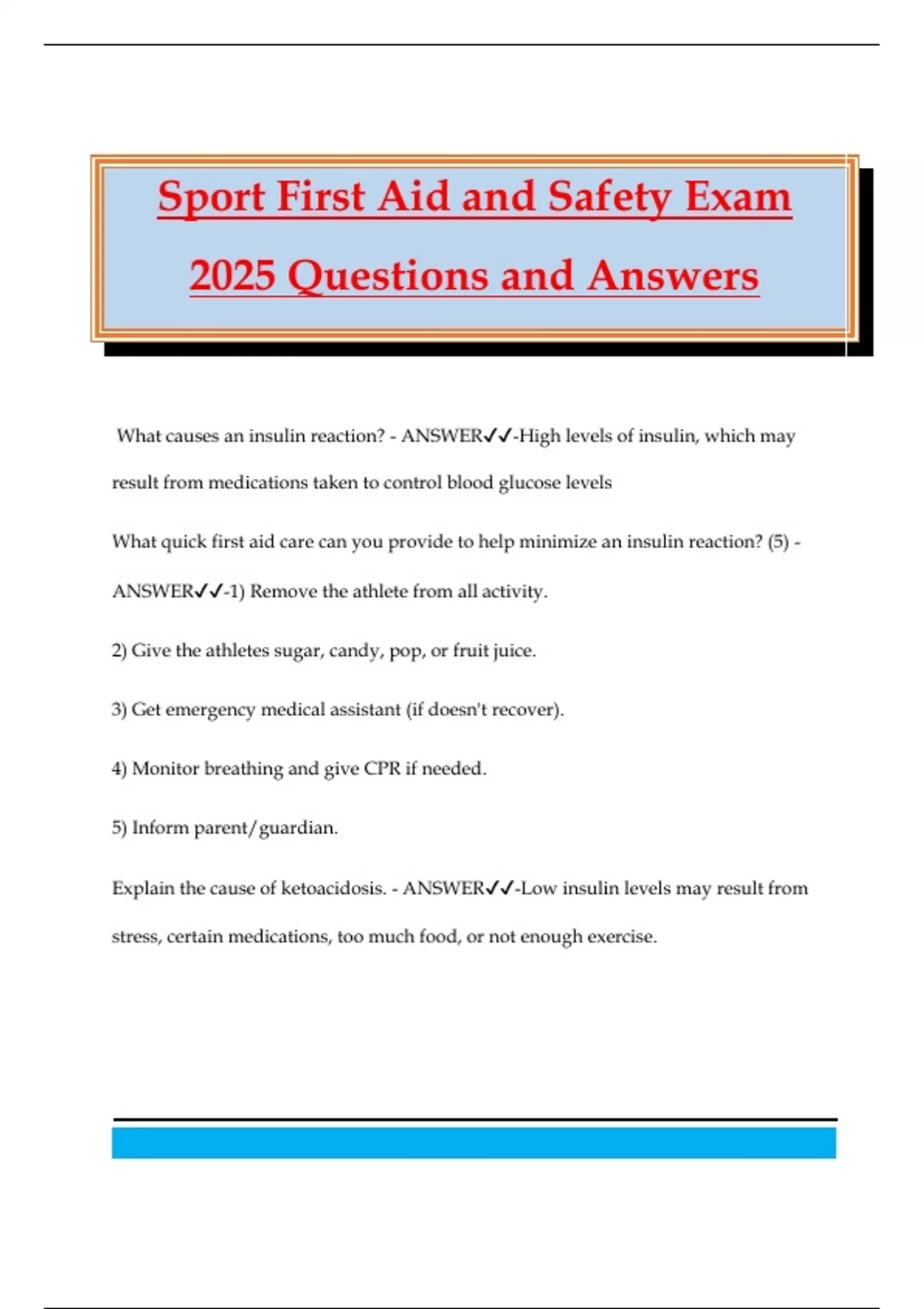 Sport First Aid and Safety Exam 2025 Questions and Answers

What causes an insulin reaction? - ANSWER✓✓-High levels of insulin, which may result from medications taken to control blood glucose levels

What quick first aid care can you provide to help minimize an insulin reaction? (5) - ANSWER✓✓-1) Remove the athlete from all activity.

2) Give the athletes sugar, candy, pop, or fruit juice.

3) Get emergency medical assistant (if doesn't recover).

4) Monitor breathing and give CPR if needed.

5) Inform parent/guardian.

Explain the cause of ketoacidosis. - ANSWER✓✓-Low insulin levels may result from stress, certain medications, too much food, or not enough exercise.